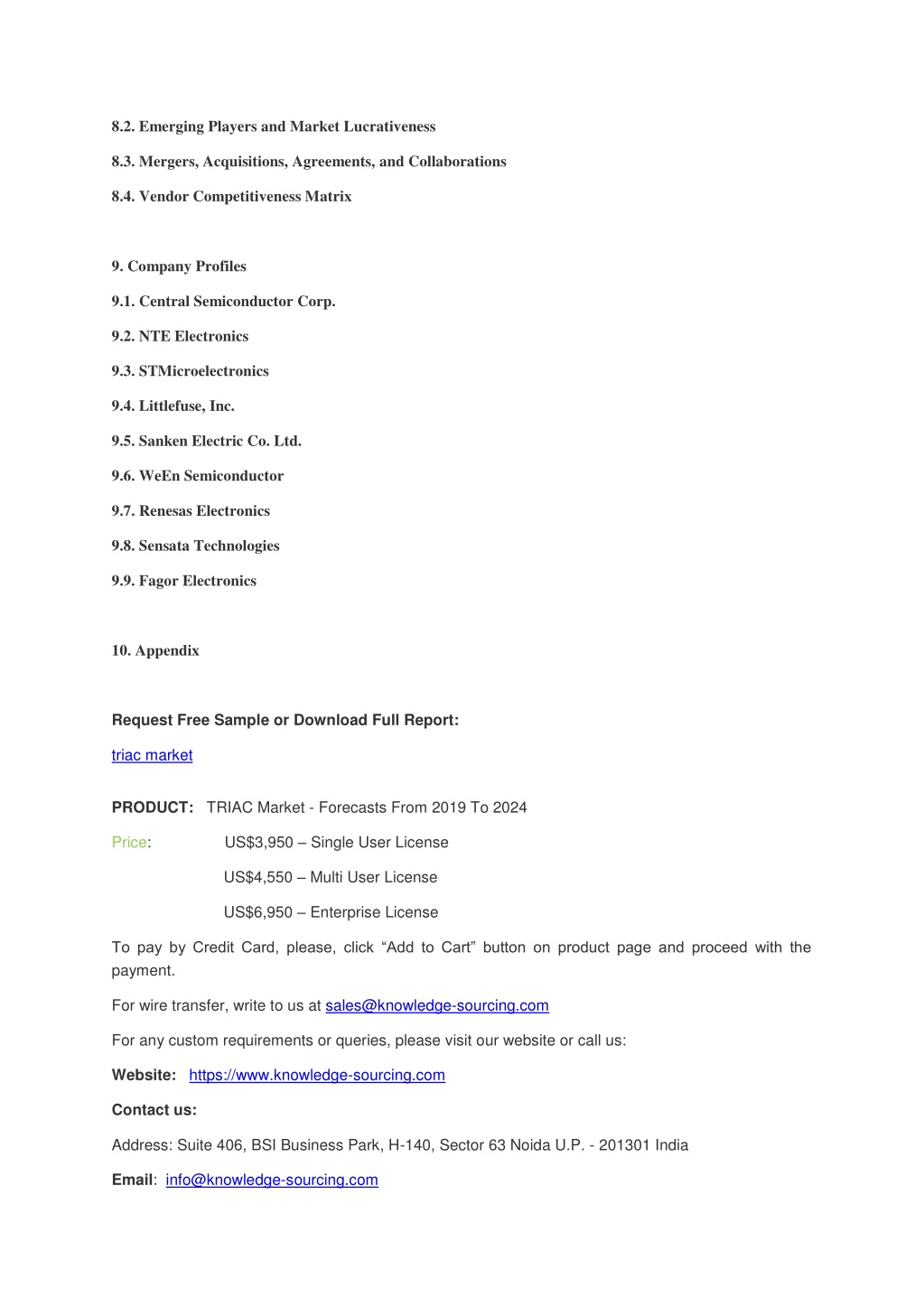 8.2. Emerging Players and Market Lucrativeness

8.3. Mergers, Acquisitions, Agreements, and Collaborations

8.4. Vendor Competitiveness Matrix

9. Company Profiles

9.1. Central Semiconductor Corp.

9.2. NTE Electronics

9.3. STMicroelectronics

9.4. Littlefuse, Inc.

9.5. Sanken Electric Co. Ltd.

9.6. WeEn Semiconductor

9.7. Renesas Electronics

9.8. Sensata Technologies

9.9. Fagor Electronics

10. Appendix

Request Free Sample or Download Full Report:

triac market

PRODUCT: TRIAC Market - Forecasts From 2019 To 2024

Price: US$3,950 – Single User License

US$4,550 – Multi User License

US$6,950 – Enterprise License

To pay by Credit Card, please, click “Add to Cart” button on product page and proceed with the payment.

For wire transfer, write to us at sales@knowledge-sourcing.com

For any custom requirements or queries, please visit our website or call us:

Website: https://www.knowledge-sourcing.com

Contact us:

Address: Suite 406, BSI Business Park, H-140, Sector 63 Noida U.P. - 201301 India

Email: info@knowledge-sourcing.com